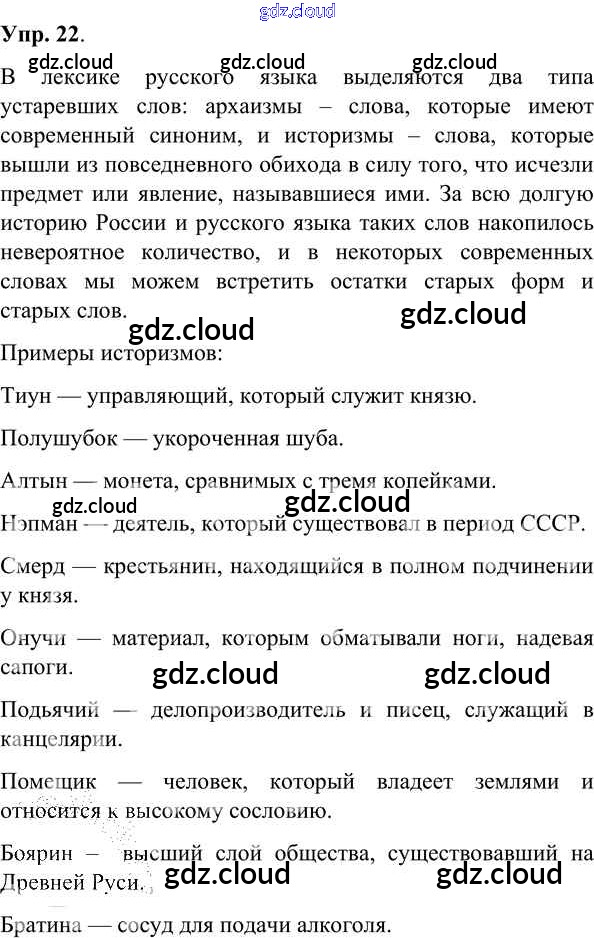 gdz.cloud

Упр. 22.

gdz.cloud gdz.cloud gdz.cloud

В лексике русского языка выделяются два типа устаревших слов: архаизмы – слова, которые имеют современный синоним, и историзмы – слова, которые вышли из повседневного обихода в силу того, что исчезли предмет или явление, называвшиеся ими. За всю долгую историю России и русского языка таких слов накопилось невероятное количество, и в некоторых современных словах мы можем встретить остатки старых форм и старых слов.

gdz.cloud gdz.cloud

Примеры историзмов:

Тиун — управляющий, который служит князю.

Полушубок — укороченная шуба.

Алтын — монета, сравнимых с тремя копейками.

gdz.cloud gdz.cloud

Нэпман — деятель, который существовал в период СССР.

Смерд — крестьянин, находящийся в полном подчинении у князя.

Онучи — материал, которым обматывали ноги, надевая сапоги.

gdz.cloud gdz.cloud

Подьячий — делопроизводитель и писец, служащий в канцелярии.

Помещик — человек, который владеет землями и относится к высокому сословию.

Боярин – высший слой общества, существовавший на Древней Руси.

gdz.cloud gdz.cloud

Братина — сосуд для подачи алкоголя.